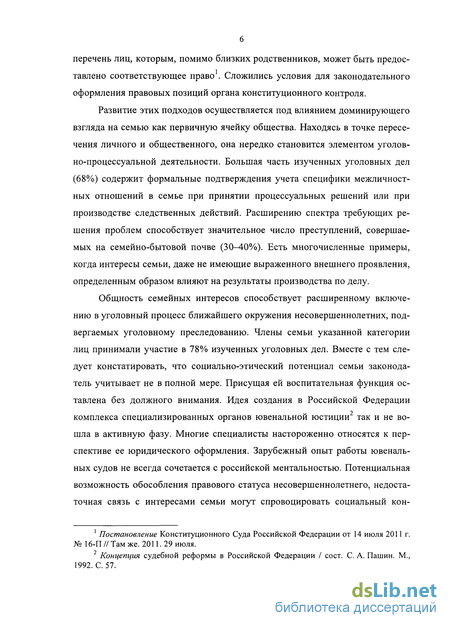 6

перечень лиц, которым, помимо близких родственников, может быть предоставлено соответствующее право$^1$. Сложились условия для законодательного оформления правовых позиций органа конституционного контроля.

Развитие этих подходов осуществляется под влиянием доминирующего взгляда на семью как первичную ячейку общества. Находясь в точке пересечения личного и общественного, она нередко становится элементом уголовно-процессуальной деятельности. Большая часть изученных уголовных дел (68%) содержит формальные подтверждения учета специфики межличностных отношений в семье при принятии процессуальных решений или при производстве следственных действий. Расширению спектра требующих решения проблем способствует значительное число преступлений, совершаемых на семейно-бытовой почве (30–40%). Есть многочисленные примеры, когда интересы семьи, даже не имеющие выраженного внешнего проявления, определенным образом влияют на результаты производства по делу.

Общность семейных интересов способствует расширенному включению в уголовный процесс ближайшего окружения несовершеннолетних, подвергаемых уголовному преследованию. Члены семьи указанной категории лиц принимали участие в 78% изученных уголовных дел. Вместе с тем следует констатировать, что социально-этический потенциал семьи законодатель учитывает не в полной мере. Присущая ей воспитательная функция оставлена без должного внимания. Идея создания в Российской Федерации комплекса специализированных органов ювенальной юстиции$^2$ так и не вошла в активную фазу. Многие специалисты настороженно относятся к перспективе ее юридического оформления. Зарубежный опыт работы ювенальных судов не всегда сочетается с российской ментальностью. Потенциальная возможность обособления правового статуса несовершеннолетнего, недостаточная связь с интересами семьи могут спровоцировать социальный кон-

$^1$ Постановление Конституционного Суда Российской Федерации от 14 июля 2011 г. № 16-П // Там же. 2011. 29 июля.

$^2$ Концепция судебной реформы в Российской Федерации / сост. С. А. Пашин. М., 1992. С. 57.

dsLib.net
библиотека диссертаций